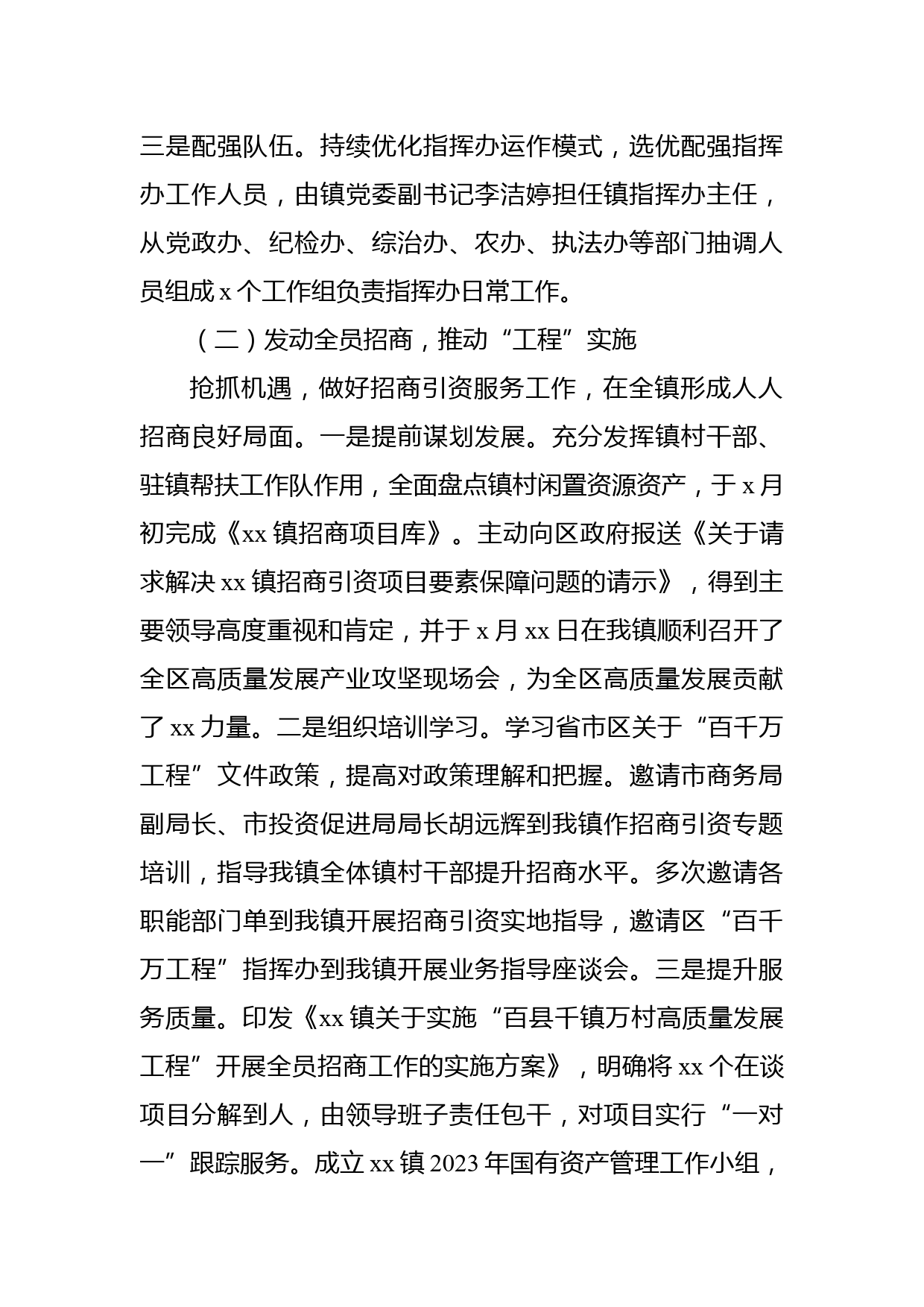 三是配强队伍。持续优化指挥办运作模式，选优配强指挥办工作人员，由镇党委副书记李洁婷担任镇指挥办主任，从党政办、纪检办、综治办、农办、执法办等部门抽调人员组成 x 个工作组负责指挥办日常工作。

（二）发动全员招商，推动“工程”实施

抢抓机遇，做好招商引资服务工作，在全镇形成人人招商良好局面。一是提前谋划发展。充分发挥镇村干部、驻镇帮扶工作队作用，全面盘点镇村闲置资源资产，于 x 月初完成《xx 镇招商项目库》。主动向区政府报送《关于请求解决 xx 镇招商引资项目要素保障问题的请示》，得到主要领导高度重视和肯定，并于 x 月 xx 日在我镇顺利召开了全区高质量发展产业攻坚现场会，为全区高质量发展贡献了 xx 力量。二是组织培训学习。学习省市区关于“百千万工程”文件政策，提高对政策理解和把握。邀请市商务局副局长、市投资促进局局长胡远辉到我镇作招商引资专题培训，指导我镇全体镇村干部提升招商水平。多次邀请各职能部门单到我镇开展招商引资实地指导，邀请区“百千万工程”指挥办到我镇开展业务指导座谈会。三是提升服务质量。印发《xx 镇关于实施“百县千镇万村高质量发展工程”开展全员招商工作的实施方案》，明确将 xx 个在谈项目分解到人，由领导班子责任包干，对项目实行“一对一”跟踪服务。成立 xx 镇 2023 年国有资产管理工作小组，